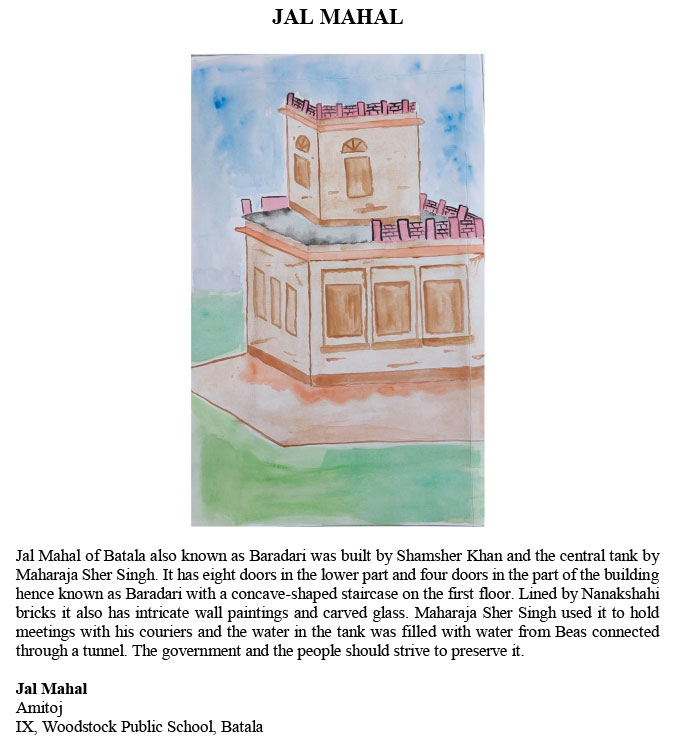 JAL MAHAL

Jal Mahal of Batala also known as Baradari was built by Shamsher Khan and the central tank by Maharaja Sher Singh. It has eight doors in the lower part and four doors in the part of the building hence known as Baradari with a concave-shaped staircase on the first floor. Lined by Nanakshahi bricks it also has intricate wall paintings and carved glass. Maharaja Sher Singh used it to hold meetings with his couriers and the water in the tank was filled with water from Beas connected through a tunnel. The government and the people should strive to preserve it.

Jal Mahal
Amitoj
IX, Woodstock Public School, Batala